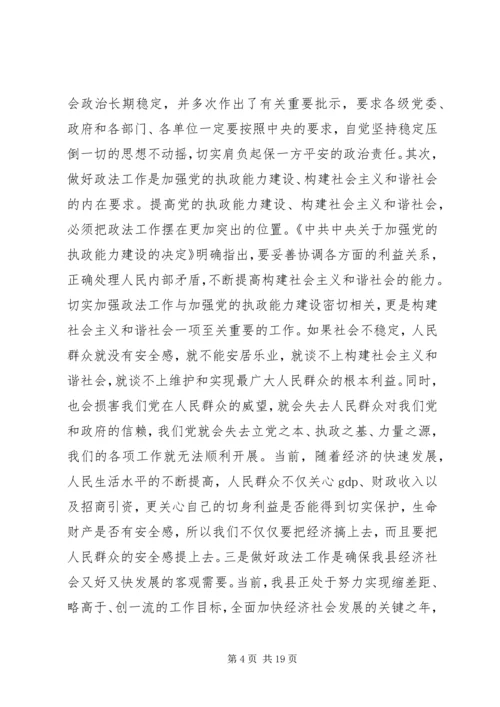 会政治长期稳定，并多次作出了有关重要批示，要求各级党委、政府和各部门、各单位一定要按照中央的要求，自觉坚持稳定压倒一切的思想不动摇，切实肩负起保一方平安的政治责任。其次，做好政法工作是加强党的执政能力建设、构建社会主义和谐社会的内在要求。提高党的执政能力建设、构建社会主义和谐社会，必须把政法工作摆在更加突出的位置。《中共中央关于加强党的执政能力建设的决定》明确指出，要妥善协调各方面的利益关系，正确处理人民内部矛盾，不断提高构建社会主义和谐社会的能力。切实加强政法工作与加强党的执政能力建设密切相关，更是构建社会主义和谐社会一项至关重要的工作。如果社会不稳定，人民群众就没有安全感，就不能安居乐业，就谈不上构建社会主义和谐社会，就谈不上维护和实现最广大人民群众的根本利益。同时，也会损害我们党在人民群众的威望，就会失去人民群众对我们党和政府的信赖，我们党就会失去立党之本、执政之基、力量之源，我们的各项工作就无法顺利开展。当前，随着经济的快速发展，人民生活水平的不断提高，人民群众不仅关心 gdp、财政收入以及招商引资，更关心自己的切身利益是否能得到切实保护，生命财产是否有安全感，所以我们不仅仅要把经济搞上去，而且要把人民群众的安全感提上去。三是做好政法工作是确保我县经济社会又好又快发展的客观需要。当前，我县正处于努力实现缩差距、略高于、创一流的工作目标，全面加快经济社会发展的关键之年，

第 4 页 共 19 页